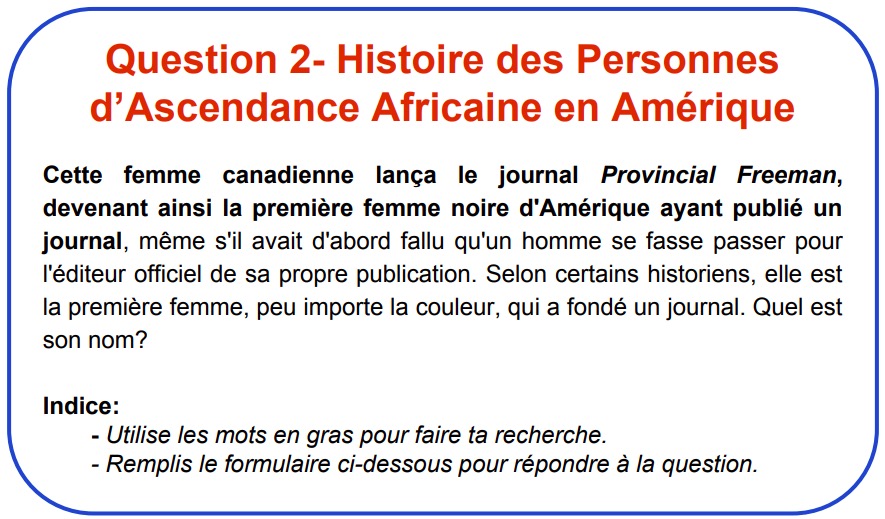 Question 2- Histoire des Personnes d’Ascendance Africaine en Amérique

Cette femme canadienne lança le journal Provincial Freeman, devenant ainsi la première femme noire d'Amérique ayant publié un journal, même s'il avait d'abord fallu qu'un homme se fasse passer pour l'éditeur officiel de sa propre publication. Selon certains historiens, elle est la première femme, peu importe la couleur, qui a fondé un journal. Quel est son nom?

Indice:
- Utilise les mots en gras pour faire ta recherche.
- Remplis le formulaire ci-dessous pour répondre à la question.